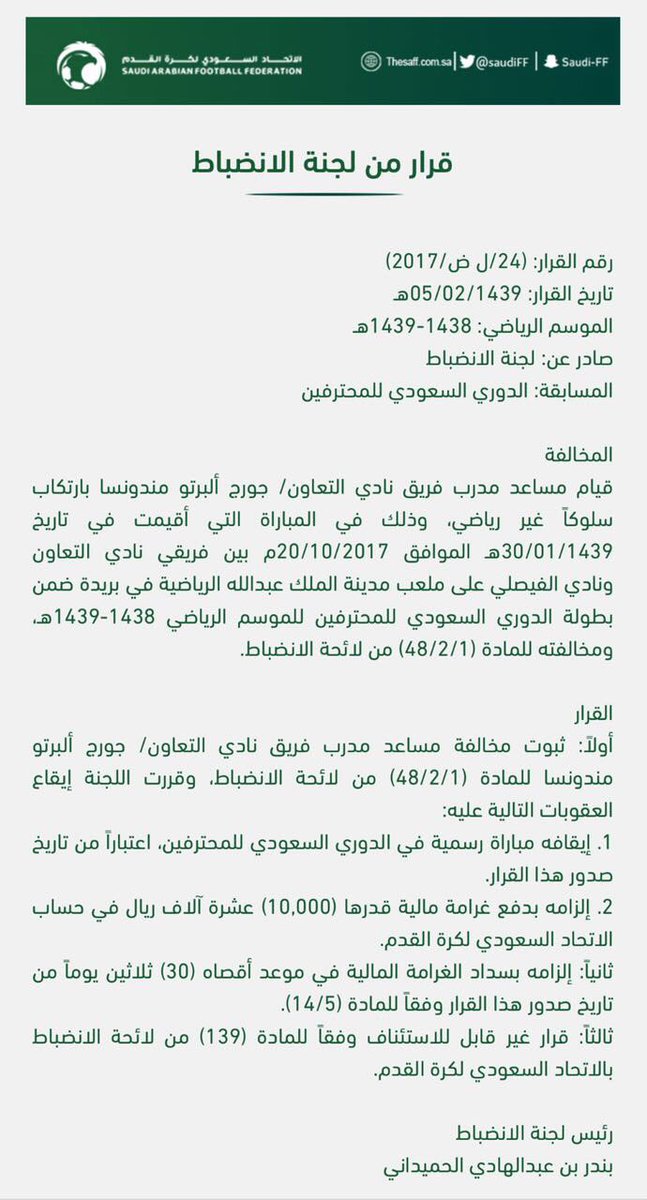 الاتحاد السعودي لكرة القدم
SAUDI ARABIAN FOOTBALL FEDERATION

Thesaff.com.sa | @saudiFF | Saudi-FF

قرار من لجنة الانضباط

رقم القرار: (24/ل ض/2017)
تاريخ القرار: 05/02/1439هـ
الموسم الرياضي: 1438-1439هـ
صادر عن: لجنة الانضباط
المسابقة: الدوري السعودي للمحترفين

المخالفة
قيام مساعد مدرب فريق نادي التعاون/ جورج ألبرتو مندونسا بارتكاب سلوكاً غير رياضي، وذلك في المباراة التي أقيمت في تاريخ 30/01/1439هـ الموافق 20/10/2017م بين فريقي نادي التعاون ونادي الفيصلي على ملعب مدينة الملك عبدالله الرياضية في بريدة ضمن بطولة الدوري السعودي للمحترفين للموسم الرياضي 1438-1439هـ، ومخالفته للمادة (48/2/1) من لائحة الانضباط.

القرار
أولاً: ثبوت مخالفة مساعد مدرب فريق نادي التعاون/ جورج ألبرتو مندونسا للمادة (48/2/1) من لائحة الانضباط، وقررت اللجنة إيقاع العقوبات التالية عليه:
1. إيقافه مباراة رسمية في الدوري السعودي للمحترفين، اعتباراً من تاريخ صدور هذا القرار.
2. إلزامه بدفع غرامة مالية قدرها (10,000) عشرة آلاف ريال في حساب الاتحاد السعودي لكرة القدم.
ثانياً: إلزامه بسداد الغرامة المالية في موعد أقصاه (30) ثلاثين يوماً من تاريخ صدور هذا القرار وفقاً للمادة (14/5).
ثالثاً: قرار غير قابل للاستئناف وفقاً للمادة (139) من لائحة الانضباط بالاتحاد السعودي لكرة القدم.

رئيس لجنة الانضباط
بندر بن عبدالهادي الحميداني